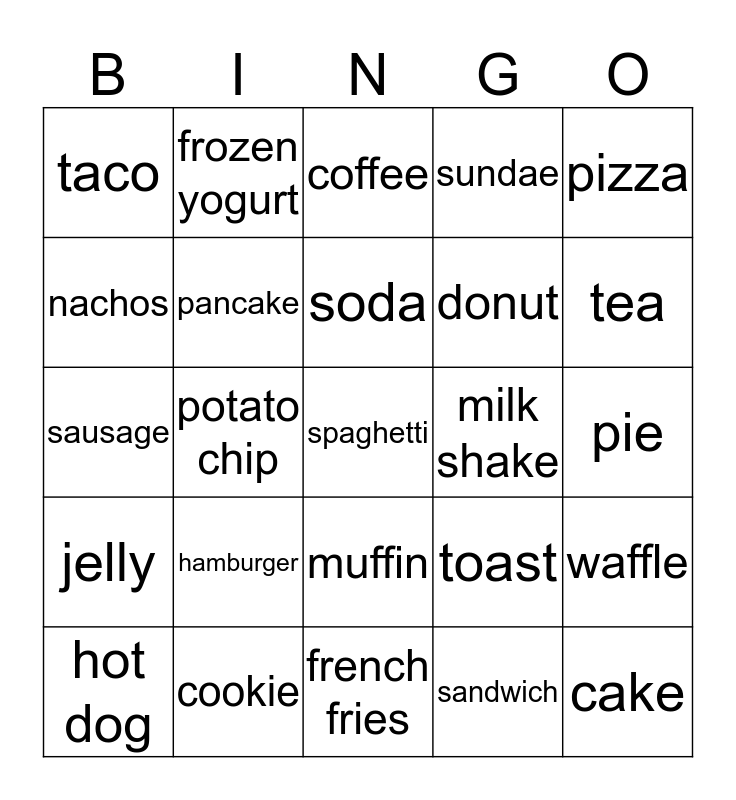 | B | I | N | G | O |
|---|---|---|---|---|
| taco | frozen yogurt | coffee | sundae | pizza |
| nachos | pancake | soda | donut | tea |
| sausage | potato chip | spaghetti | milk shake | pie |
| jelly | hamburger | muffin | toast | waffle |
| hot dog | cookie | french fries | sandwich | cake |